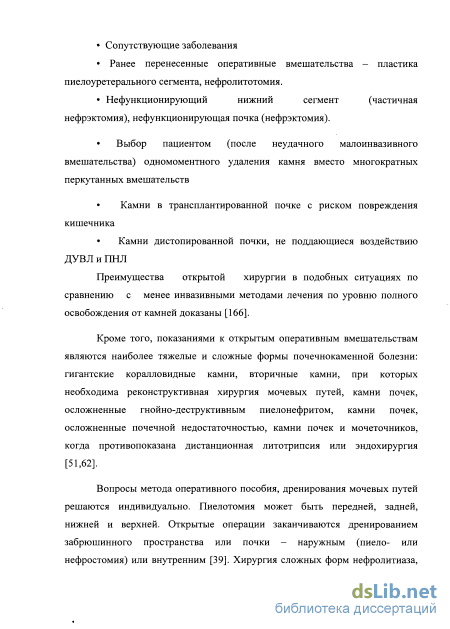 • Сопутствующие заболевания

• Ранее перенесенные оперативные вмешательства – пластика пиелоуретерального сегмента, нефролитотомия.

• Нефункционирующий нижний сегмент (частичная нефрэктомия), нефункционирующая почка (нефрэктомия).

• Выбор пациентом (после неудачного малоинвазивного вмешательства) одномоментного удаления камня вместо многократных перкутанных вмешательств

• Камни в трансплантированной почке с риском повреждения кишечника

• Камни дистопированной почки, не поддающиеся воздействию ДУВЛ и ПНЛ

Преимущества открытой хирургии в подобных ситуациях по сравнению с менее инвазивными методами лечения по уровню полного освобождения от камней доказаны [166].

Кроме того, показаниями к открытым оперативным вмешательствам являются наиболее тяжелые и сложные формы почечнокаменной болезни: гигантские коралловидные камни, вторичные камни, при которых необходима реконструктивная хирургия мочевых путей, камни почек, осложненные гнойно-деструктивным пиелонефритом, камни почек, осложненные почечной недостаточностью, камни почек и мочеточников, когда противопоказана дистанционная литотрипсия или эндохирургия [51,62].

Вопросы метода оперативного пособия, дренирования мочевых путей решаются индивидуально. Пиелотомия может быть передней, задней, нижней и верхней. Открытые операции заканчиваются дренированием забрюшинного пространства или почки – наружным (пиело- или нефростомия) или внутренним [39]. Хирургия сложных форм нефролитиаза,

dsLib.net
библиотека диссертаций